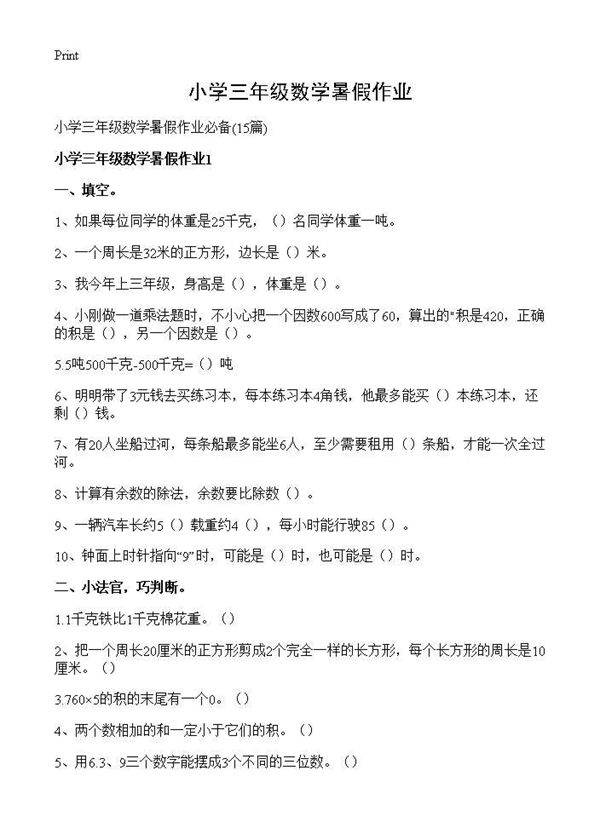 Print

小学三年级数学暑假作业

小学三年级数学暑假作业必备(15篇)

小学三年级数学暑假作业1

一、填空。

1、如果每位同学的体重是25千克，（）名同学体重一吨。

2、一个周长是32米的正方形，边长是（）米。

3、我今年上三年级，身高是（），体重是（）。

4、小刚做一道乘法题时，不小心把一个因数600写成了60，算出的"积是420，正确的积是（），另一个因数是（）。

5.5吨500千克-500千克=（）吨

6、明明带了3元钱去买练习本，每本练习本4角钱，他最多能买（）本练习本，还剩（）钱。

7、有20人坐船过河，每条船最多能坐6人，至少需要租用（）条船，才能一次全过河。

8、计算有余数的除法，余数要比除数（）。

9、一辆汽车长约5（）载重约4（），每小时能行驶85（）。

10、钟面上时针指向"9"时，可能是（）时，也可能是（）时。

二、小法官，巧判断。

1.1千克铁比1千克棉花重。（）

2、把一个周长20厘米的正方形剪成2个完全一样的长方形，每个长方形的周长是10厘米。（）

3.760×5的积的末尾有一个0。（）

4、两个数相加的和一定小于它们的积。（）

5、用6.3、9三个数字能摆成3个不同的三位数。（）